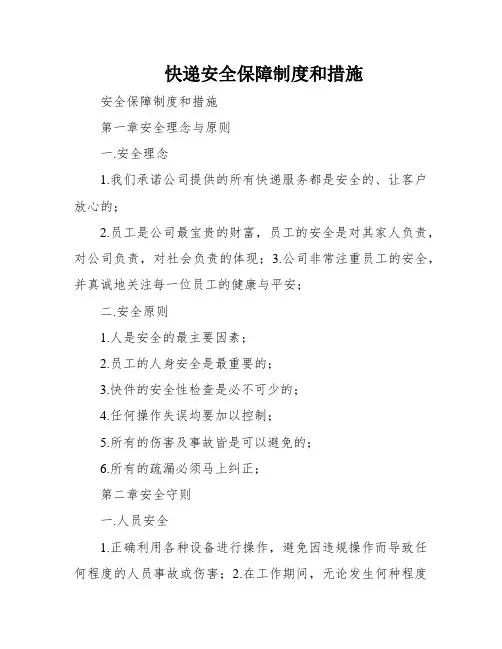 快递安全保障制度和措施

安全保障制度和措施

第一章安全理念与原则

一.安全理念

1.我们承诺公司提供的所有快递服务都是安全的、让客户放心的；

2.员工是公司最宝贵的财富，员工的安全是对其家人负责，对公司负责，对社会负责的体现；3.公司非常注重员工的安全，并真诚地关注每一位员工的健康与平安；

二.安全原则

1.人是安全的最主要因素；

2.员工的人身安全是最重要的；

3.快件的安全性检查是必不可少的；

4.任何操作失误均要加以控制；

5.所有的伤害及事故皆是可以避免的；

6.所有的疏漏必须马上纠正；

第二章安全守则

一.人员安全

1.正确利用各种设备进行操作，避免因违规操作而导致任何程度的人员事故或伤害；2.在工作期间，无论发生何种程度